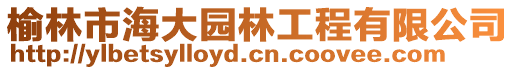 榆林市海大园林工程有限公司
http://ylbetsylloyd.cn.coovee.com